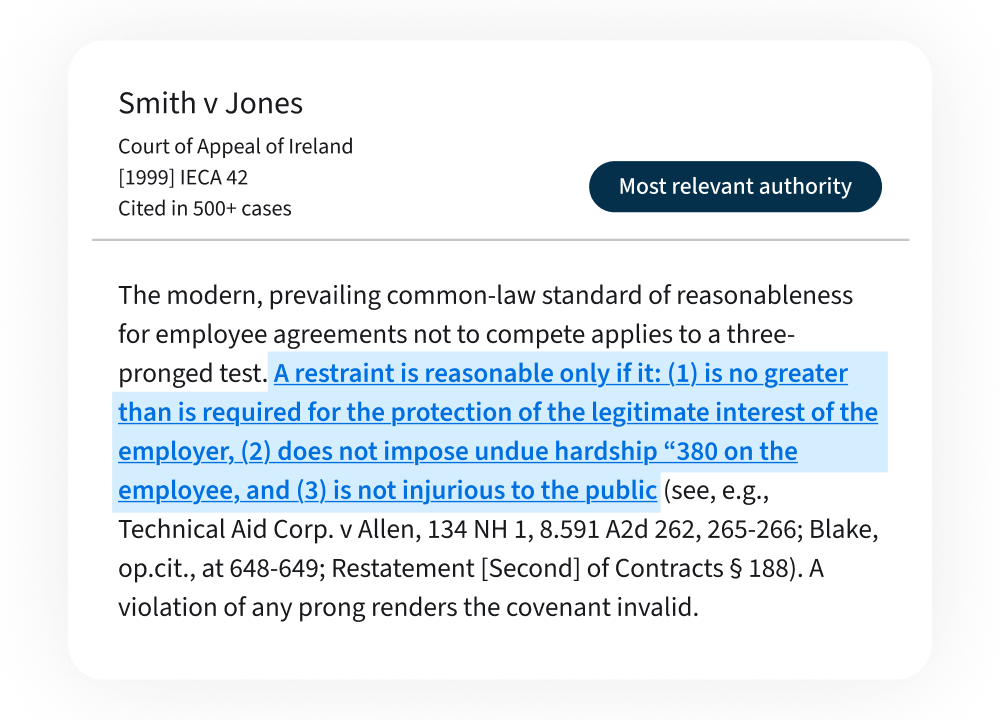 Smith v Jones

Court of Appeal of Ireland
[1999] IECA 42
Cited in 500+ cases

Most relevant authority

The modern, prevailing common-law standard of reasonableness for employee agreements not to compete applies to a three-pronged test. A restraint is reasonable only if it: (1) is no greater than is required for the protection of the legitimate interest of the employer, (2) does not impose undue hardship “380 on the employee, and (3) is not injurious to the public (see, e.g., Technical Aid Corp. v Allen, 134 NH 1, 8.591 A2d 262, 265-266; Blake, op.cit., at 648-649; Restatement [Second] of Contracts § 188). A violation of any prong renders the covenant invalid.